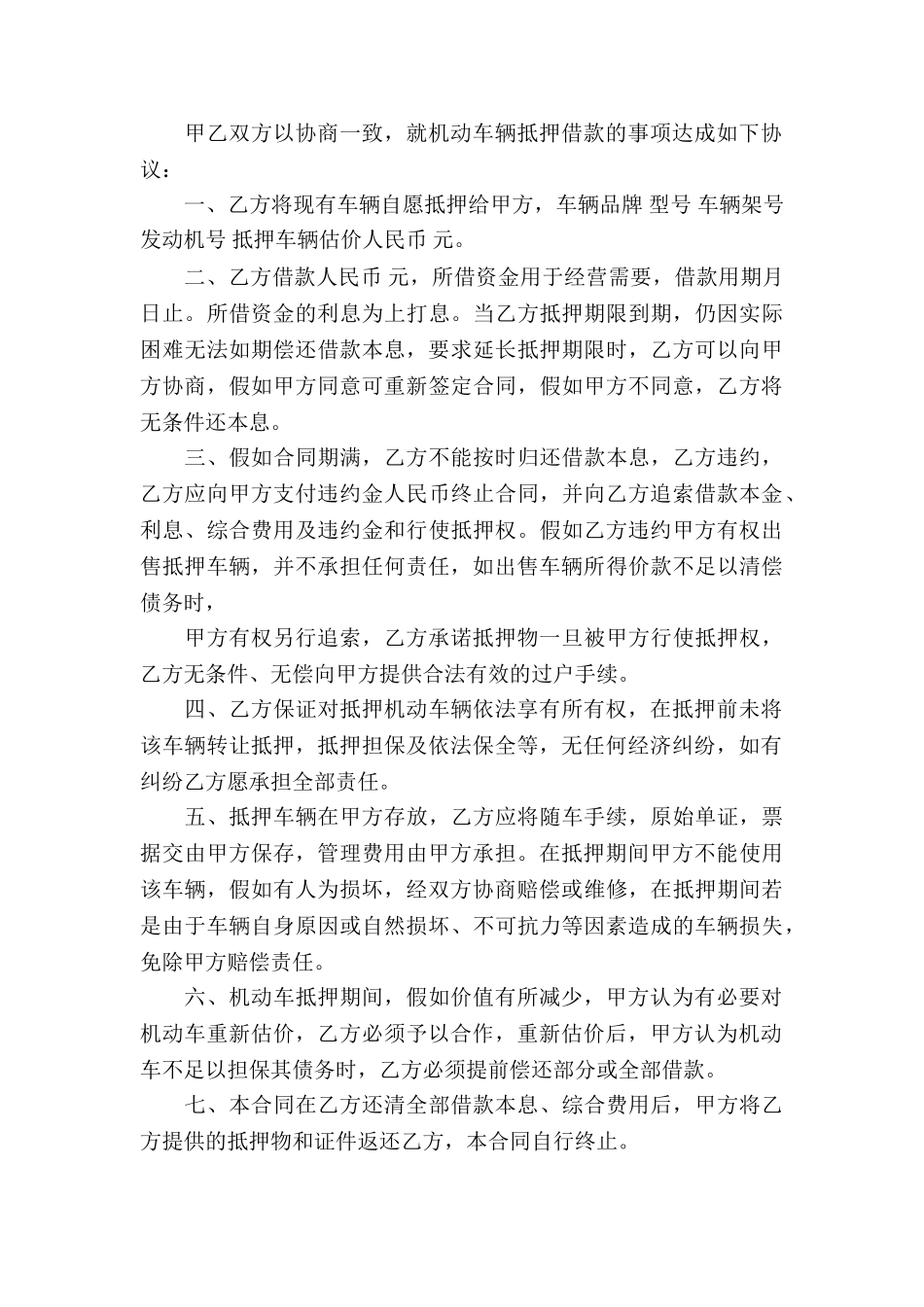 甲乙双方以协商一致，就机动车辆抵押借款的事项达成如下协议：

一、乙方将现有车辆自愿抵押给甲方，车辆品牌 型号 车辆架号 发动机号 抵押车辆估价人民币 元。

二、乙方借款人民币 元，所借资金用于经营需要，借款用期月日止。所借资金的利息为上打息。当乙方抵押期限到期，仍因实际困难无法如期偿还借款本息，要求延长抵押期限时，乙方可以向甲方协商，假如甲方同意可重新签定合同，假如甲方不同意，乙方将无条件还本息。

三、假如合同期满，乙方不能按时归还借款本息，乙方违约，乙方应向甲方支付违约金人民币终止合同，并向乙方追索借款本金、利息、综合费用及违约金和行使抵押权。假如乙方违约甲方有权出售抵押车辆，并不承担任何责任，如出售车辆所得价款不足以清偿债务时，

甲方有权另行追索，乙方承诺抵押物一旦被甲方行使抵押权，乙方无条件、无偿向甲方提供合法有效的过户手续。

四、乙方保证对抵押机动车辆依法享有所有权，在抵押前未将该车辆转让抵押，抵押担保及依法保全等，无任何经济纠纷，如有纠纷乙方愿承担全部责任。

五、抵押车辆在甲方存放，乙方应将随车手续，原始单证，票据交由甲方保存，管理费用由甲方承担。在抵押期间甲方不能使用该车辆，假如有人为损坏，经双方协商赔偿或维修，在抵押期间若是由于车辆自身原因或自然损坏、不可抗力等因素造成的车辆损失，免除甲方赔偿责任。

六、机动车抵押期间，假如价值有所减少，甲方认为有必要对机动车重新估价，乙方必须予以合作，重新估价后，甲方认为机动车不足以担保其债务时，乙方必须提前偿还部分或全部借款。

七、本合同在乙方还清全部借款本息、综合费用后，甲方将乙方提供的抵押物和证件返还乙方，本合同自行终止。